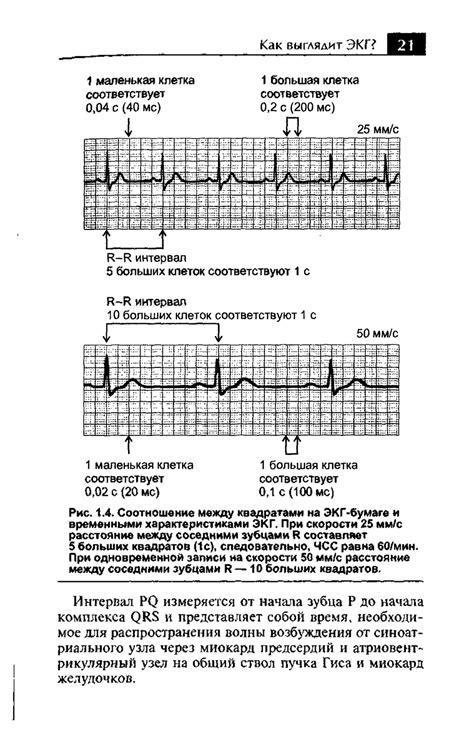 Как выглядит ЭКГ? 21

1 маленькая клетка соответствует 0,04 с (40 мс)

1 большая клетка соответствует 0,2 с (200 мс)

25 мм/с

R–R интервал
5 больших клеток соответствуют 1 с

R–R интервал
10 больших клеток соответствуют 1 с

50 мм/с

1 маленькая клетка соответствует 0,02 с (20 мс)

1 большая клетка соответствует 0,1 с (100 мс)

Рис. 1.4. Соотношение между квадратами на ЭКГ-бумаге и временными характеристиками ЭКГ. При скорости 25 мм/с расстояние между соседними зубцами R составляет 5 больших квадратов (1с), следовательно, ЧСС равна 60/мин. При одновременной записи на скорости 50 мм/с расстояние между соседними зубцами R — 10 больших квадратов.

Интервал PQ измеряется от начала зубца P до начала комплекса QRS и представляет собой время, необходимое для распространения волны возбуждения от синоатриального узла через миокард предсердий и атриовентрикулярный узел на общий ствол пучка Гиса и миокард желудочков.